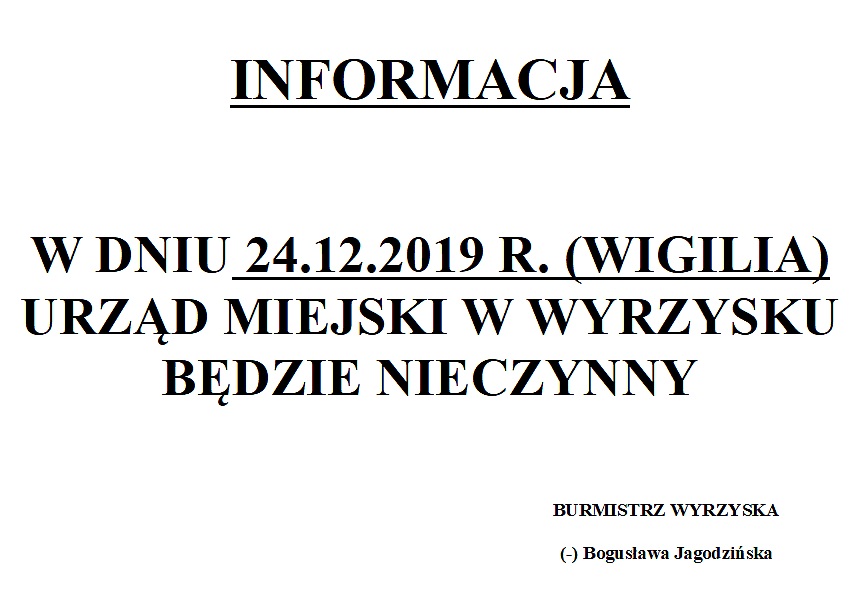 INFORMACJA

W DNIU 24.12.2019 R. (WIGILIA) URZĄD MIEJSKI W WYRZYSKU BĘDZIE NIECZYNNY

BURMISTRZ WYRZYSKA

(-) Bogusława Jagodzińska